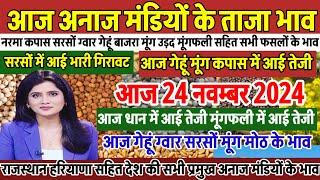 आज अनाज मंडियों के ताजा भाव

नरमा कपास सरसों ग्वार गेहूं बाजरा मूंग उड़द मूंगफली सहित सभी फसलों के भाव

सरसों में आई भारी गिरावट

आज गेहूं मूंग कपास में आई तेजी

आज 24 नवम्बर 2024

आज धान में आई तेजी मूंगफली में आई तेजी

आज गेहूं ग्वार सरसों मूंग मोठ के भाव

राजस्थान हरियाणा सहित देश की सभी प्रमुख अनाज मंडियों के भाव